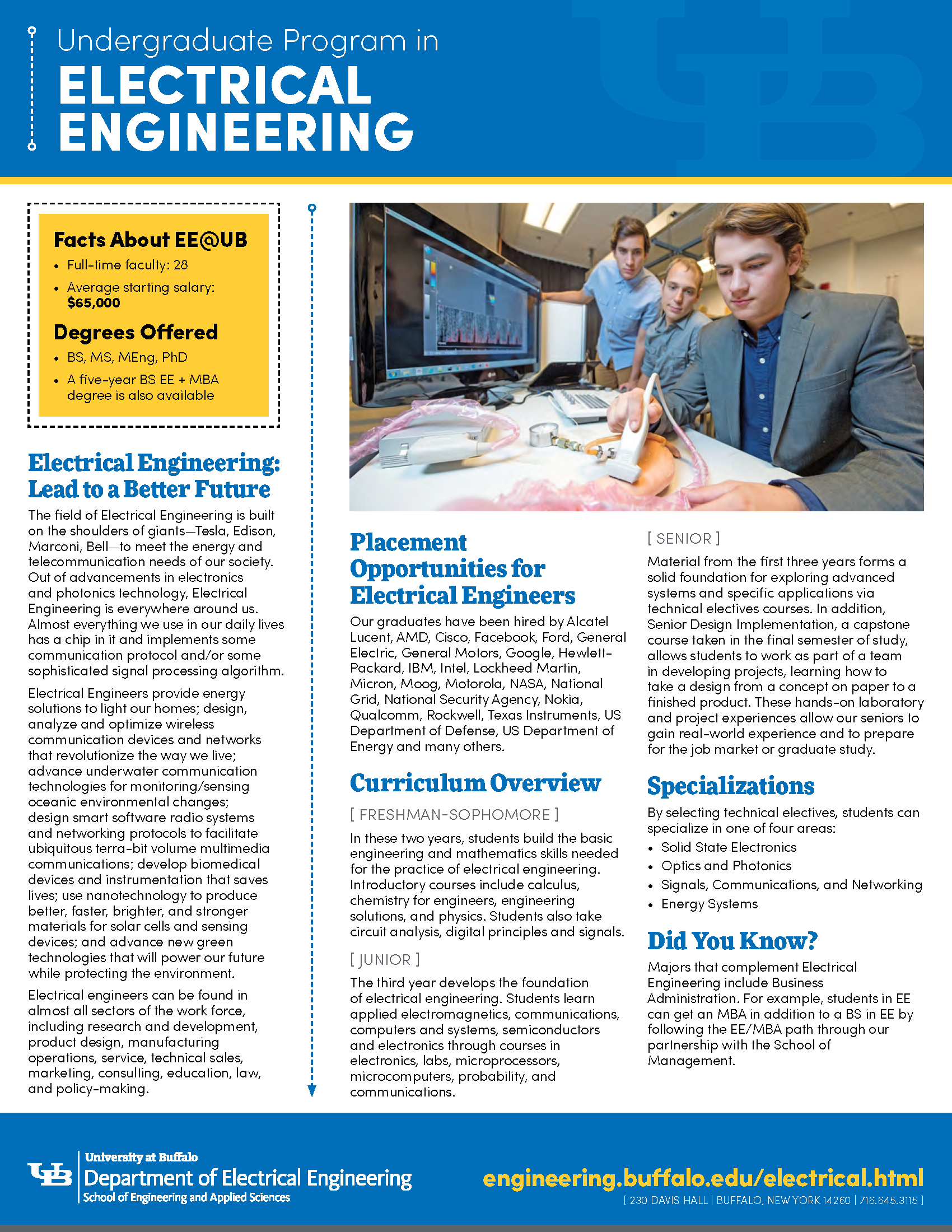 Undergraduate Program in
ELECTRICAL ENGINEERING

Facts About EE@UB
• Full-time faculty: 28
• Average starting salary: $65,000

Degrees Offered
• BS, MS, MEng, PhD
• A five-year BS EE + MBA degree is also available

Electrical Engineering: Lead to a Better Future
The field of Electrical Engineering is built on the shoulders of giants—Tesla, Edison, Marconi, Bell—to meet the energy and telecommunication needs of our society. Out of advancements in electronics and photonics technology, Electrical Engineering is everywhere around us. Almost everything we use in our daily lives has a chip in it and implements some communication protocol and/or some sophisticated signal processing algorithm.

Electrical Engineers provide energy solutions to light our homes; design, analyze and optimize wireless communication devices and networks that revolutionize the way we live; advance underwater communication technologies for monitoring/sensing oceanic environmental changes; design smart software radio systems and networking protocols to facilitate ubiquitous terra-bit volume multimedia communications; develop biomedical devices and instrumentation that saves lives; use nanotechnology to produce better, faster, brighter, and stronger materials for solar cells and sensing devices; and advance new green technologies that will power our future while protecting the environment.

Electrical engineers can be found in almost all sectors of the work force, including research and development, product design, manufacturing operations, service, technical sales, marketing, consulting, education, law, and policy-making.

Placement Opportunities for Electrical Engineers
Our graduates have been hired by Alcatel Lucent, AMD, Cisco, Facebook, Ford, General Electric, General Motors, Google, Hewlett-Packard, IBM, Intel, Lockheed Martin, Micron, Moog, Motorola, NASA, National Grid, National Security Agency, Nokia, Qualcomm, Rockwell, Texas Instruments, US Department of Defense, US Department of Energy and many others.

Curriculum Overview
[ FRESHMAN-SOPHOMORE ]
In these two years, students build the basic engineering and mathematics skills needed for the practice of electrical engineering. Introductory courses include calculus, chemistry for engineers, engineering solutions, and physics. Students also take circuit analysis, digital principles and signals.

[ JUNIOR ]
The third year develops the foundation of electrical engineering. Students learn applied electromagnetics, communications, computers and systems, semiconductors and electronics through courses in electronics, labs, microprocessors, microcomputers, probability, and communications.

[ SENIOR ]
Material from the first three years forms a solid foundation for exploring advanced systems and specific applications via technical electives courses. In addition, Senior Design Implementation, a capstone course taken in the final semester of study, allows students to work as part of a team in developing projects, learning how to take a design from a concept on paper to a finished product. These hands-on laboratory and project experiences allow our seniors to gain real-world experience and to prepare for the job market or graduate study.

Specializations
By selecting technical electives, students can specialize in one of four areas:
• Solid State Electronics
• Optics and Photonics
• Signals, Communications, and Networking
• Energy Systems

Did You Know?
Majors that complement Electrical Engineering include Business Administration. For example, students in EE can get an MBA in addition to a BS in EE by following the EE/MBA path through our partnership with the School of Management.

UB University at Buffalo
Department of Electrical Engineering
School of Engineering and Applied Sciences

engineering.buffalo.edu/electrical.html
[ 230 DAVIS HALL | BUFFALO, NEW YORK 14260 | 716.645.3115 ]